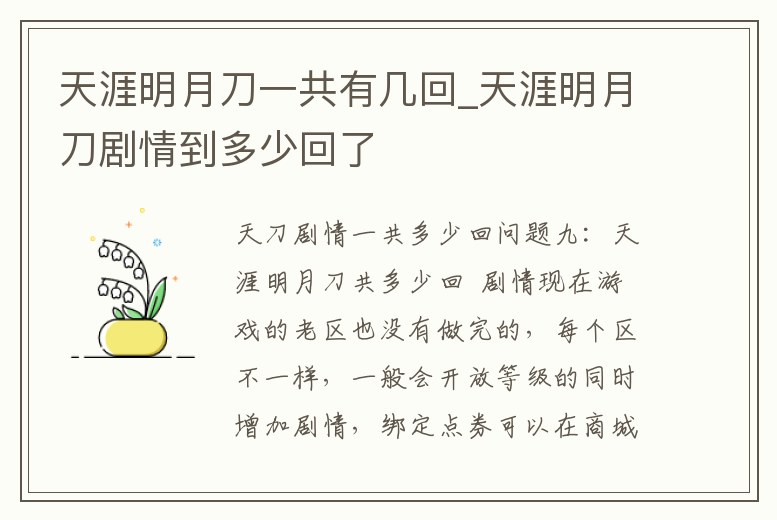 天涯明月刀一共有几回_天涯明月刀剧情到多少回了

天刀剧情一共多少回问题九：天涯明月刀共多少回 剧情现在游戏的老区也没有做完的，每个区不一样，一般会开放等级的同时增加剧情，绑定点券可以在商城